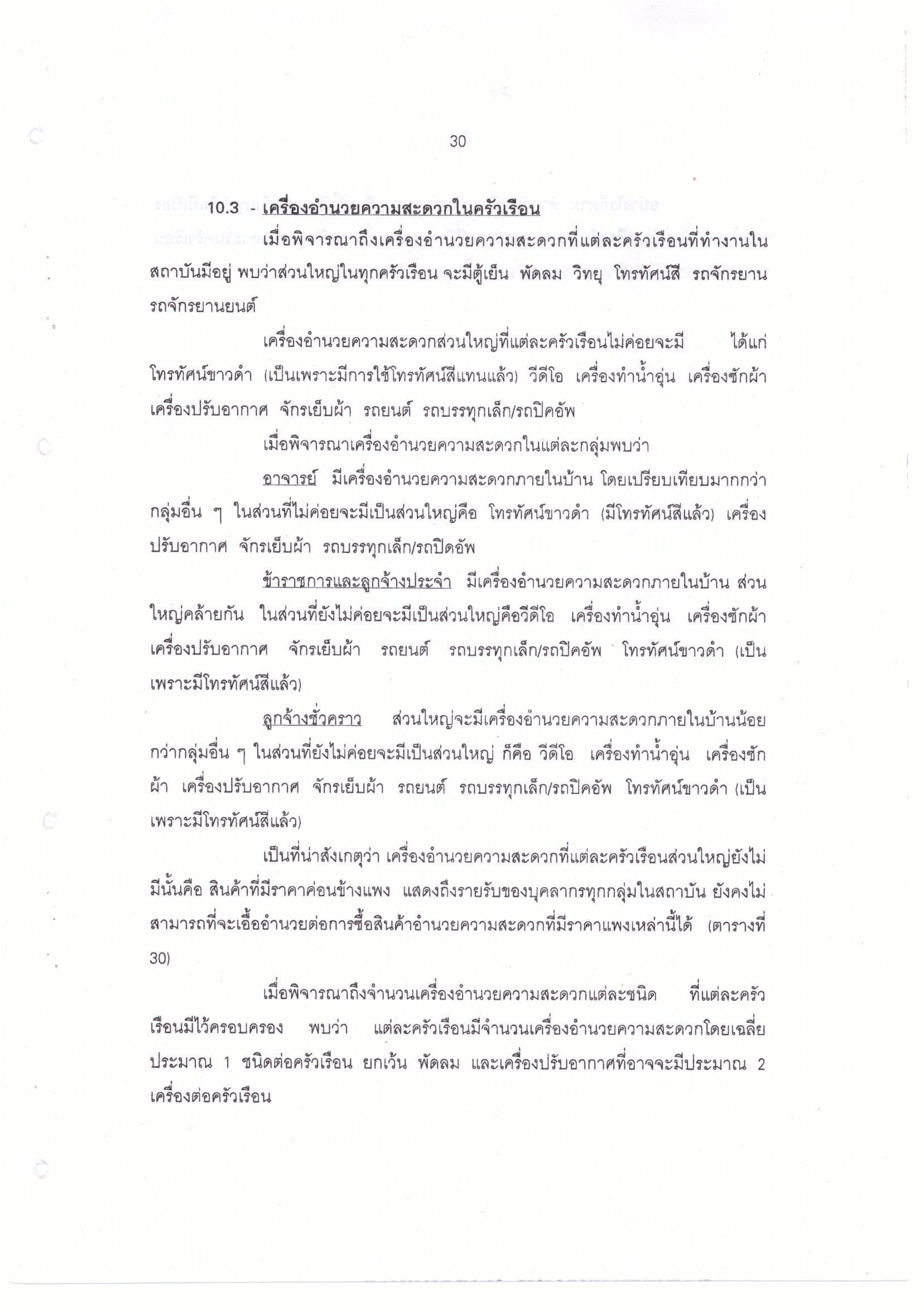 30

10.3 - เครื่องอำนวยความสะดวกในครัวเรือน

เมื่อพิจารณาถึงเครื่องอำนวยความสะดวกที่แต่ละครัวเรือนที่ทำงานในสถาบันมีอยู่ พบว่าส่วนใหญ่ในทุกครัวเรือน จะมีตู้เย็น พัดลม วิทยุ โทรทัศน์สี รถจักรยาน รถจักรยานยนต์

เครื่องอำนวยความสะดวกส่วนใหญ่ที่แต่ละครัวเรือนไม่ค่อยจะมี ได้แก่ โทรทัศน์ขาวดำ (เป็นเพราะมีการใช้โทรทัศน์สีแทนแล้ว) วีดีโอ เครื่องทำน้ำอุ่น เครื่องซักผ้า เครื่องปรับอากาศ จักรเย็บผ้า รถยนต์ รถบรรทุกเล็ก/รถปิคอัพ

เมื่อพิจารณาเครื่องอำนวยความสะดวกในแต่ละกลุ่มพบว่า

อาจารย์ มีเครื่องอำนวยความสะดวกภายในบ้าน โดยเปรียบเทียบมากกว่ากลุ่มอื่น ๆ ในส่วนที่ไม่ค่อยจะมีเป็นส่วนใหญ่คือ โทรทัศน์ขาวดำ (มีโทรทัศน์สีแล้ว) เครื่องปรับอากาศ จักรเย็บผ้า รถบรรทุกเล็ก/รถปิดอัพ

ข้าราชการและลูกจ้างประจำ มีเครื่องอำนวยความสะดวกภายในบ้าน ส่วนใหญ่คล้ายกัน ในส่วนที่ยังไม่ค่อยจะมีเป็นส่วนใหญ่คือวีดีโอ เครื่องทำน้ำอุ่น เครื่องซักผ้า เครื่องปรับอากาศ จักรเย็บผ้า รถยนต์ รถบรรทุกเล็ก/รถปิคอัพ โทรทัศน์ขาวดำ (เป็นเพราะมีโทรทัศน์สีแล้ว)

ลูกจ้างชั่วคราว ส่วนใหญ่จะมีเครื่องอำนวยความสะดวกภายในบ้านน้อยกว่ากลุ่มอื่น ๆ ในส่วนที่ยังไม่ค่อยจะมีเป็นส่วนใหญ่ ก็คือ วีดีโอ เครื่องทำน้ำอุ่น เครื่องซักผ้า เครื่องปรับอากาศ จักรเย็บผ้า รถยนต์ รถบรรทุกเล็ก/รถปิคอัพ โทรทัศน์ขาวดำ (เป็นเพราะมีโทรทัศน์สีแล้ว)

เป็นที่น่าสังเกตุว่า เครื่องอำนวยความสะดวกที่แต่ละครัวเรือนส่วนใหญ่ยังไม่มีนั้นคือ สินค้าที่มีราคาค่อนข้างแพง แสดงถึงรายรับของบุคลากรทุกกลุ่มในสถาบัน ยังคงไม่สามารถที่จะเอื้ออำนวยต่อการซื้อสินค้าอำนวยความสะดวกที่มีราคาแพงเหล่านี้ได้ (ตารางที่ 30)

เมื่อพิจารณาถึงจำนวนเครื่องอำนวยความสะดวกแต่ละชนิด ที่แต่ละครัวเรือนมีไว้ครอบครอง พบว่า แต่ละครัวเรือนมีจำนวนเครื่องอำนวยความสะดวกโดยเฉลี่ยประมาณ 1 ชนิดต่อครัวเรือน ยกเว้น พัดลม และเครื่องปรับอากาศที่อาจจะมีประมาณ 2 เครื่องต่อครัวเรือน